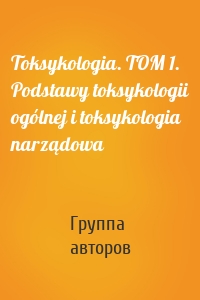 Toksykologia. TOM 1. Podstawy toksykologii ogólnej i toksykologia narządowa

Группа авторов